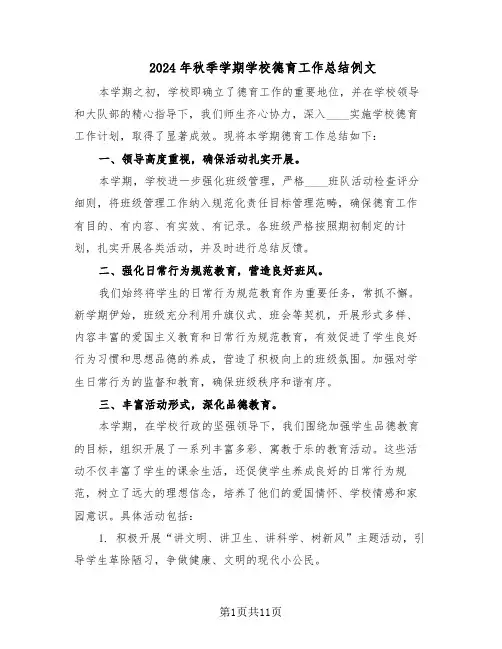 2024年秋季学期学校德育工作总结例文

本学期之初，学校即确立了德育工作的重要地位，并在学校领导和大队部的精心指导下，我们师生齐心协力，深入____实施学校德育工作计划，取得了显著成效。现将本学期德育工作总结如下：

一、领导高度重视，确保活动扎实开展。

本学期，学校进一步强化班级管理，严格____班队活动检查评分细则，将班级管理工作纳入规范化责任目标管理范畴，确保德育工作有目的、有内容、有实效、有记录。各班级严格按照期初制定的计划，扎实开展各类活动，并及时进行总结反馈。

二、强化日常行为规范教育，营造良好班风。

我们始终将学生的日常行为规范教育作为重要任务，常抓不懈。新学期伊始，班级充分利用升旗仪式、班会等契机，开展形式多样、内容丰富的爱国主义教育和日常行为规范教育，有效促进了学生良好行为习惯和思想品德的养成，营造了积极向上的班级氛围。加强对学生日常行为的监督和教育，确保班级秩序和谐有序。

三、丰富活动形式，深化品德教育。

本学期，在学校行政的坚强领导下，我们围绕加强学生品德教育的目标，组织开展了一系列丰富多彩、寓教于乐的教育活动。这些活动不仅丰富了学生的课余生活，还促使学生养成良好的日常行为规范，树立了远大的理想信念，培养了他们的爱国情怀、学校情感和家园意识。具体活动包括：

1. 积极开展“讲文明、讲卫生、讲科学、树新风”主题活动，引导学生革除陋习，争做健康、文明的现代小公民。

第1页共11页